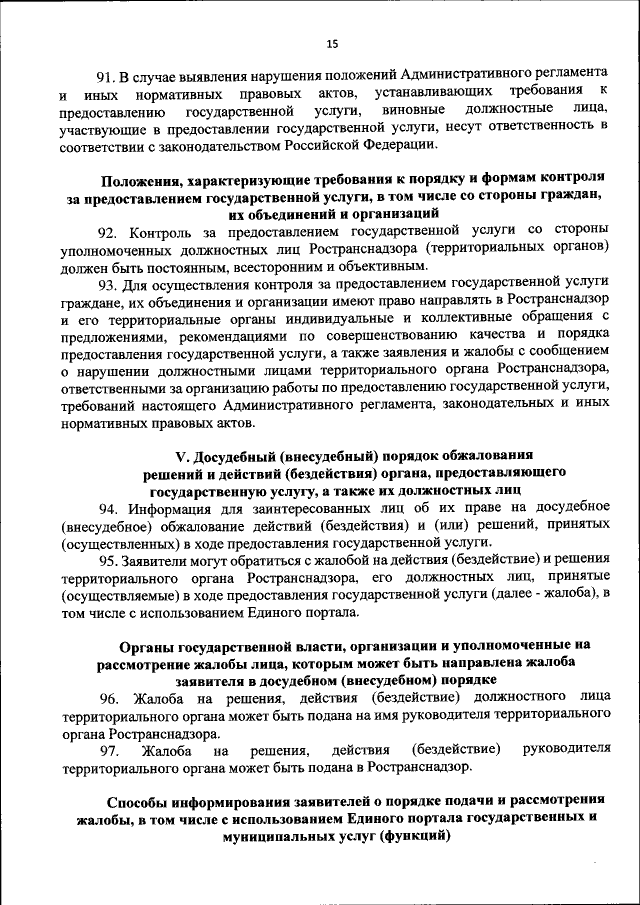 15

91. В случае выявления нарушения положений Административного регламента и иных нормативных правовых актов, устанавливающих требования к предоставлению государственной услуги, виновные должностные лица, участвующие в предоставлении государственной услуги, несут ответственность в соответствии с законодательством Российской Федерации.

Положения, характеризующие требования к порядку и формам контроля за предоставлением государственной услуги, в том числе со стороны граждан, их объединений и организаций

92. Контроль за предоставлением государственной услуги со стороны уполномоченных должностных лиц Ространснадзора (территориальных органов) должен быть постоянным, всесторонним и объективным.

93. Для осуществления контроля за предоставлением государственной услуги граждане, их объединения и организации имеют право направлять в Ространснадзор и его территориальные органы индивидуальные и коллективные обращения с предложениями, рекомендациями по совершенствованию качества и порядка предоставления государственной услуги, а также заявления и жалобы с сообщением о нарушении должностными лицами территориального органа Ространснадзора, ответственными за организацию работы по предоставлению государственной услуги, требований настоящего Административного регламента, законодательных и иных нормативных правовых актов.

V. Досудебный (внесудебный) порядок обжалования решений и действий (бездействия) органа, предоставляющего государственную услугу, а также их должностных лиц

94. Информация для заинтересованных лиц об их праве на досудебное (внесудебное) обжалование действий (бездействия) и (или) решений, принятых (осуществленных) в ходе предоставления государственной услуги.

95. Заявители могут обратиться с жалобой на действия (бездействие) и решения территориального органа Ространснадзора, его должностных лиц, принятые (осуществляемые) в ходе предоставления государственной услуги (далее - жалоба), в том числе с использованием Единого портала.

Органы государственной власти, организации и уполномоченные на рассмотрение жалобы лица, которым может быть направлена жалоба заявителя в досудебном (внесудебном) порядке

96. Жалоба на решения, действия (бездействие) должностного лица территориального органа может быть подана на имя руководителя территориального органа Ространснадзора.

97. Жалоба на решения, действия (бездействие) руководителя территориального органа может быть подана в Ространснадзор.

Способы информирования заявителей о порядке подачи и рассмотрения жалобы, в том числе с использованием Единого портала государственных и муниципальных услуг (функций)